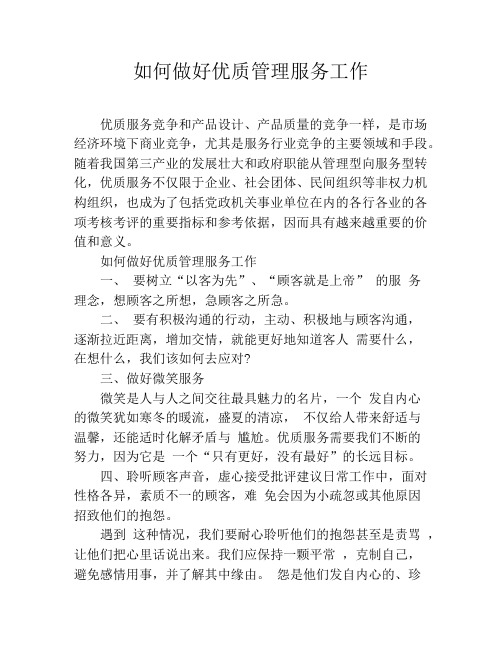 如何做好优质管理服务工作

优质服务竞争和产品设计、产品质量的竞争一样，是市场经济环境下商业竞争，尤其是服务行业竞争的主要领域和手段。随着我国第三产业的发展壮大和政府职能从管理型向服务型转化，优质服务不仅限于企业、社会团体、民间组织等非权力机构组织，也成为了包括党政机关事业单位在内的各行各业的各项考核考评的重要指标和参考依据，因而具有越来越重要的价值和意义。

如何做好优质管理服务工作

一、 要树立“以客为先”、“顾客就是上帝” 的服 务理念，想顾客之所想，急顾客之所急。

二、 要有积极沟通的行动，主动、积极地与顾客沟通，逐渐拉近距离，增加交情，就能更好地知道客人 需要什么，在想什么，我们该如何去应对?

三、做好微笑服务

微笑是人与人之间交往最具魅力的名片，一个 发自内心的微笑犹如寒冬的暖流，盛夏的清凉， 不仅给人带来舒适与温馨，还能适时化解矛盾与 尴尬。优质服务需要我们不断的努力，因为它是 一个“只有更好，没有最好”的长远目标。

四、聆听顾客声音，虚心接受批评建议日常工作中，面对性格各异，素质不一的顾客，难 免会因为小疏忽或其他原因招致他们的抱怨。

遇到 这种情况，我们要耐心聆听他们的抱怨甚至是责骂 ，让他们把心里话说出来。我们应保持一颗平常 ，克制自己，避免感情用事，并了解其中缘由。 怨是他们发自内心的、珍